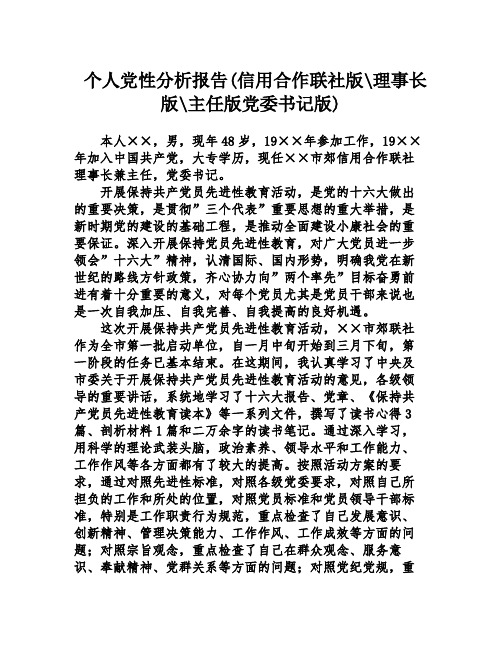 个人党性分析报告(信用合作联社版\理事长版\主任版党委书记版)

本人××，男，现年48岁，19××年参加工作，19××年加入中国共产党，大专学历，现任××市郊信用合作联社理事长兼主任，党委书记。

开展保持共产党员先进性教育活动，是党的十六大做出的重要决策，是贯彻”三个代表”重要思想的重大举措，是新时期党的建设的基础工程，是推动全面建设小康社会的重要保证。深入开展保持党员先进性教育，对广大党员进一步领会”十六大”精神，认清国际、国内形势，明确我党在新世纪的路线方针政策，齐心协力向”两个率先”目标奋勇前进有着十分重要的意义，对每个党员尤其是党员干部来说也是一次自我加压、自我完善、自我提高的良好机遇。

这次开展保持共产党员先进性教育活动，××市郊联社作为全市第一批启动单位，自一月中旬开始到三月下旬，第一阶段的任务已基本结束。在这期间，我认真学习了中央及市委关于开展保持共产党员先进性教育活动的意见，各级领导的重要讲话，系统地学习了十六大报告、党章、《保持共产党员先进性教育读本》等一系列文件，撰写了读书心得3篇、剖析材料1篇和二万余字的读书笔记。通过深入学习，用科学的理论武装头脑，政治素养、领导水平和工作能力、工作作风等各方面都有了较大的提高。按照活动方案的要求，通过对照先进性标准，对照各级党委要求，对照自己所担负的工作和所处的位置，对照党员标准和党员领导干部标准，特别是工作职责行为规范，重点检查了自己发展意识、创新精神、管理决策能力、工作作风、工作成效等方面的问题；对照宗旨观念，重点检查了自己在群众观念、服务意识、奉献精神、党群关系等方面的问题；对照党纪党规，重